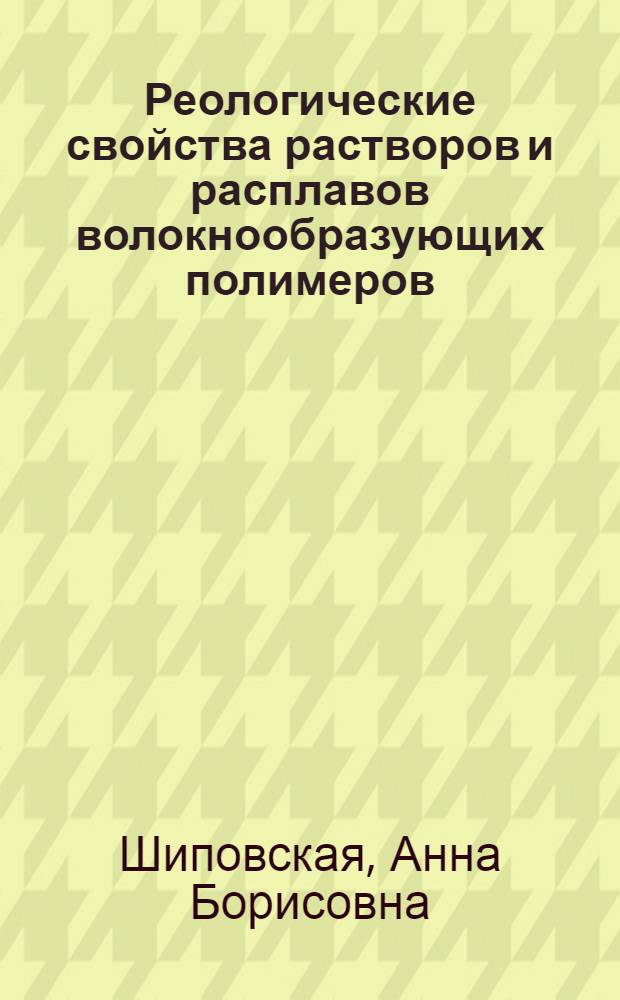 Реологические свойства растворов и расплавов волокнообразующих полимеров

Шиповская, Анна Борисовна